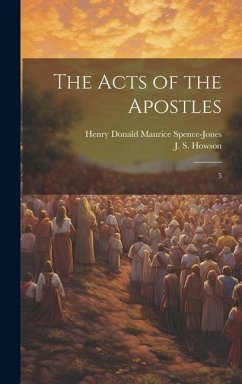 The Acts of the Apostles

Henry Donald Maurice Spence-Jones
J. S. Howson

5